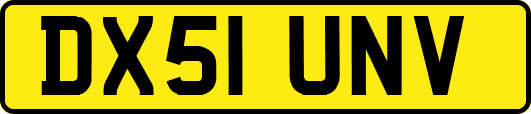 DX51 UNV